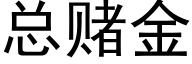 总赌金